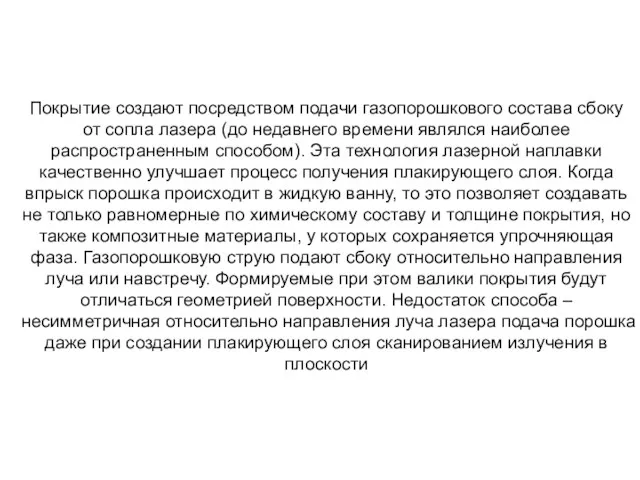 Покрытие создают посредством подачи газопорошкового состава сбоку от сопла лазера (до недавнего времени являлся наиболее распространенным способом). Эта технология лазерной наплавки качественно улучшает процесс получения плакирующего слоя. Когда впрыск порошка происходит в жидкую ванну, то это позволяет создавать не только равномерные по химическому составу и толщине покрытия, но также композитные материалы, у которых сохраняется упрочняющая фаза. Газопорошковую струю подают сбоку относительно направления луча или навстречу. Формируемые при этом валики покрытия будут отличаться геометрией поверхности. Недостаток способа – несимметричная относительно направления луча лазера подача порошка даже при создании плакирующего слоя сканированием излучения в плоскости